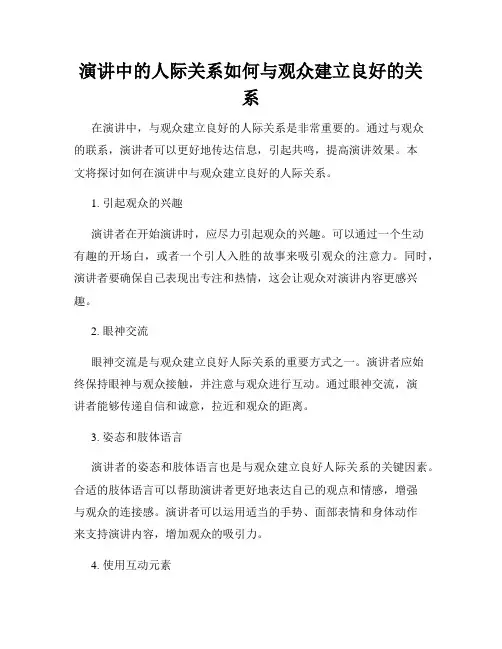 演讲中的人际关系如何与观众建立良好的关系

在演讲中，与观众建立良好的人际关系是非常重要的。通过与观众的联系，演讲者可以更好地传达信息，引起共鸣，提高演讲效果。本文将探讨如何在演讲中与观众建立良好的人际关系。

1. 引起观众的兴趣

演讲者在开始演讲时，应尽力引起观众的兴趣。可以通过一个生动有趣的开场白，或者一个引人入胜的故事来吸引观众的注意力。同时，演讲者要确保自己表现出专注和热情，这会让观众对演讲内容更感兴趣。

2. 眼神交流

眼神交流是与观众建立良好人际关系的重要方式之一。演讲者应始终保持眼神与观众接触，并注意与观众进行互动。通过眼神交流，演讲者能够传递自信和诚意，拉近和观众的距离。

3. 姿态和肢体语言

演讲者的姿态和肢体语言也是与观众建立良好人际关系的关键因素。合适的肢体语言可以帮助演讲者更好地表达自己的观点和情感，增强与观众的连接感。演讲者可以运用适当的手势、面部表情和身体动作来支持演讲内容，增加观众的吸引力。

4. 使用互动元素